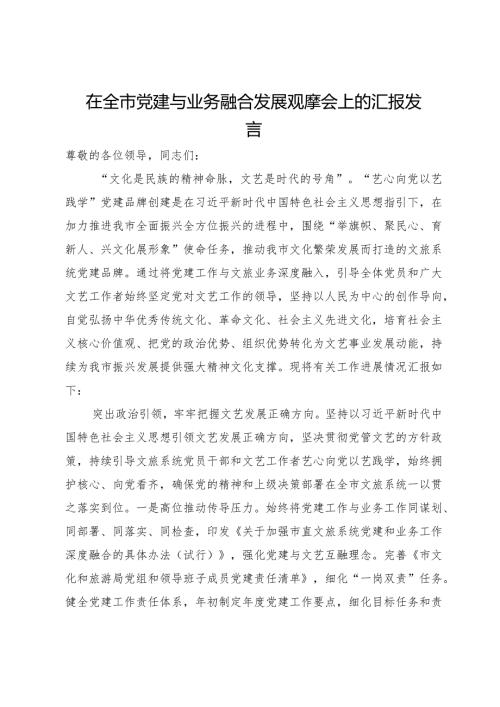 在全市党建与业务融合发展观摩会上的汇报发言

尊敬的各位领导，同志们：

“文化是民族的精神命脉，文艺是时代的号角”。“艺心向党以艺践学”党建品牌创建是在习近平新时代中国特色社会主义思想指引下，在加力推进我市全面振兴全方位振兴的进程中，围绕“举旗帜、聚民心、育新人、兴文化展形象”使命任务，推动我市文化繁荣发展而打造的文旅系统党建品牌。通过将党建工作与文旅业务深度融入，引导全体党员和广大文艺工作者始终坚定党对文艺工作的领导，坚持以人民为中心的创作导向，自觉弘扬中华优秀传统文化、革命文化、社会主义先进文化，培育社会主义核心价值观、把党的政治优势、组织优势转化为文艺事业发展动能，持续为我市振兴发展提供强大精神文化支撑。现将有关工作进展情况汇报如下：

突出政治引领，牢牢把握文艺发展正确方向。坚持以习近平新时代中国特色社会主义思想引领文艺发展正确方向，坚决贯彻党管文艺的方针政策，持续引导文旅系统党员干部和文艺工作者艺心向党以艺践学，始终拥护核心、向党看齐，确保党的精神和上级决策部署在全市文旅系统一以贯之落实到位。一是高位推动传导压力。始终将党建工作与业务工作同谋划、同部署、同落实、同检查，印发《关于加强市直文旅系统党建和业务工作深度融合的具体办法（试行）》，强化党建与文艺互融理念。完善《市文化和旅游局党组和领导班子成员党建责任清单》，细化“一岗双责”任务。健全党建工作责任体系，年初制定年度党建工作要点，细化目标任务和责